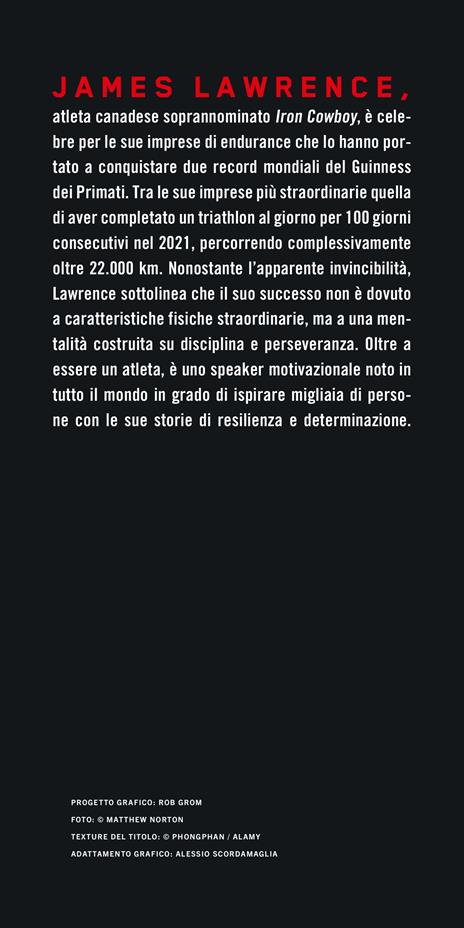 JAMES LAWRENCE,

atleta canadese soprannominato Iron Cowboy, è celebre per le sue imprese di endurance che lo hanno portato a conquistare due record mondiali del Guinness dei Primati. Tra le sue imprese più straordinarie quella di aver completato un triathlon al giorno per 100 giorni consecutivi nel 2021, percorrendo complessivamente oltre 22.000 km. Nonostante l'apparente invincibilità, Lawrence sottolinea che il suo successo non è dovuto a caratteristiche fisiche straordinarie, ma a una mentalità costruita su disciplina e perseveranza. Oltre a essere un atleta, è uno speaker motivazionale noto in tutto il mondo in grado di ispirare migliaia di persone con le sue storie di resilienza e determinazione.

PROGETTO GRAFICO: ROB GROM
FOTO: © MATTHEW NORTON
TEXTURE DEL TITOLO: © PHONGPHAN / ALAMY
ADATTAMENTO GRAFICO: ALESSIO SCORDAMAGLIA